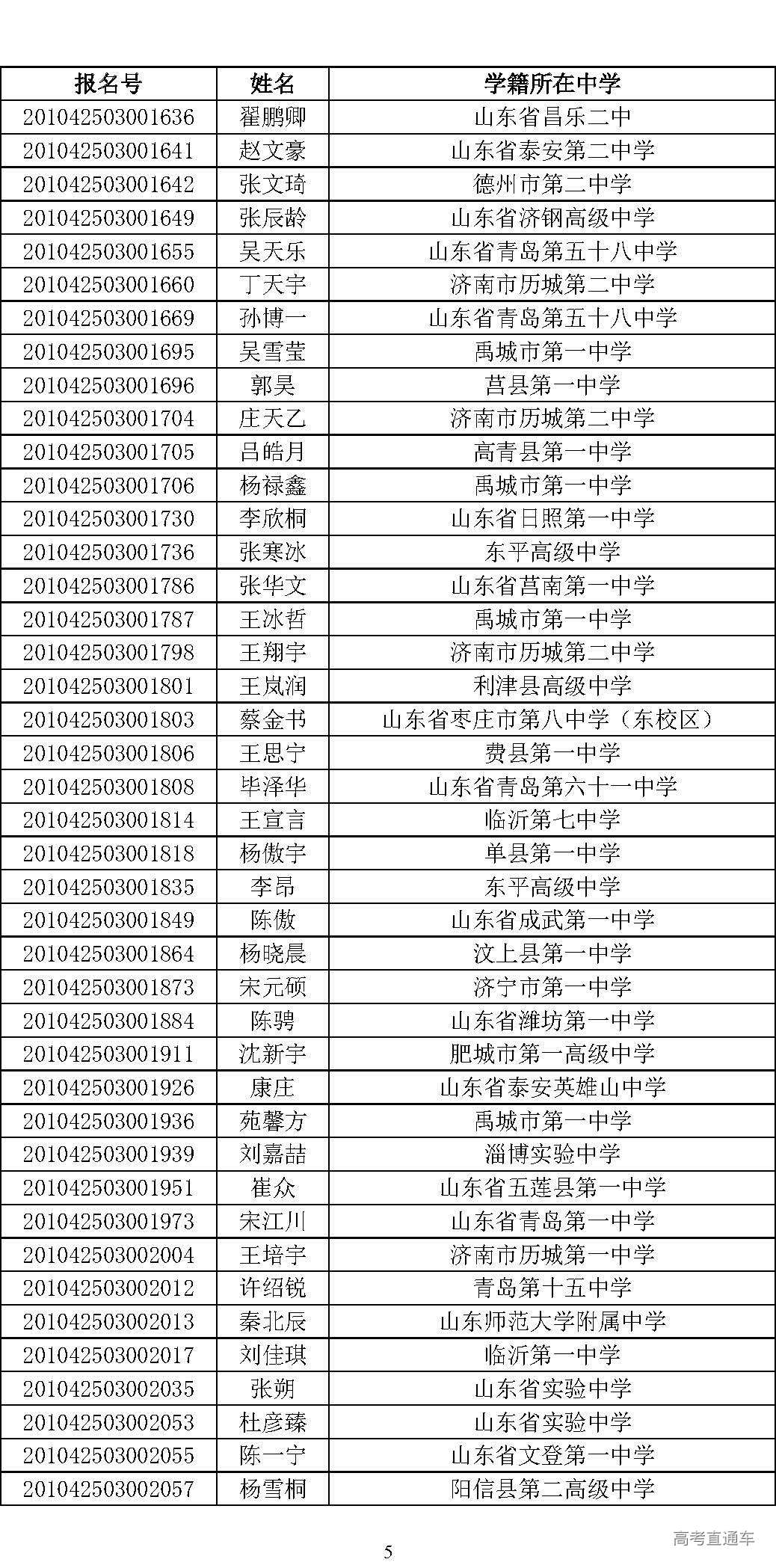 | 报名号 | 姓名 | 学籍所在中学 |
|---|---|---|
| 201042503001636 | 翟鹏卿 | 山东省昌乐二中 |
| 201042503001641 | 赵文豪 | 山东省泰安第二中学 |
| 201042503001642 | 张文琦 | 德州市第二中学 |
| 201042503001649 | 张辰龄 | 山东省济钢高级中学 |
| 201042503001655 | 吴天乐 | 山东省青岛第五十八中学 |
| 201042503001660 | 丁天宇 | 济南市历城第二中学 |
| 201042503001669 | 孙博一 | 山东省青岛第五十八中学 |
| 201042503001695 | 吴雪莹 | 禹城市第一中学 |
| 201042503001696 | 郭昊 | 莒县第一中学 |
| 201042503001704 | 庄天乙 | 济南市历城第二中学 |
| 201042503001705 | 吕皓月 | 高青县第一中学 |
| 201042503001706 | 杨禄鑫 | 禹城市第一中学 |
| 201042503001730 | 李欣桐 | 山东省日照第一中学 |
| 201042503001736 | 张寒冰 | 东平高级中学 |
| 201042503001786 | 张华文 | 山东省莒南第一中学 |
| 201042503001787 | 王冰哲 | 禹城市第一中学 |
| 201042503001798 | 王翔宇 | 济南市历城第二中学 |
| 201042503001801 | 王岚润 | 利津县高级中学 |
| 201042503001803 | 蔡金书 | 山东省枣庄市第八中学（东校区） |
| 201042503001806 | 王思宁 | 费县第一中学 |
| 201042503001808 | 毕泽华 | 山东省青岛第六十一中学 |
| 201042503001814 | 王宣言 | 临沂第七中学 |
| 201042503001818 | 杨傲宇 | 单县第一中学 |
| 201042503001835 | 李昂 | 东平高级中学 |
| 201042503001849 | 陈傲 | 山东省成武第一中学 |
| 201042503001864 | 杨晓晨 | 汶上县第一中学 |
| 201042503001873 | 宋元硕 | 济宁市第一中学 |
| 201042503001884 | 陈骋 | 山东省潍坊第一中学 |
| 201042503001911 | 沈新宇 | 肥城市第一高级中学 |
| 201042503001926 | 康庄 | 山东省泰安英雄山中学 |
| 201042503001936 | 苑馨方 | 禹城市第一中学 |
| 201042503001939 | 刘嘉喆 | 淄博实验中学 |
| 201042503001951 | 崔众 | 山东省五莲县第一中学 |
| 201042503001973 | 宋江川 | 山东省青岛第一中学 |
| 201042503002004 | 王培宇 | 济南市历城第一中学 |
| 201042503002012 | 许绍锐 | 青岛第十五中学 |
| 201042503002013 | 秦北辰 | 山东师范大学附属中学 |
| 201042503002017 | 刘佳琪 | 临沂第一中学 |
| 201042503002035 | 张朔 | 山东省实验中学 |
| 201042503002053 | 杜彦臻 | 山东省实验中学 |
| 201042503002055 | 陈一宁 | 山东省文登第一中学 |
| 201042503002057 | 杨雪桐 | 阳信县第二高级中学 |

5

高考直通车